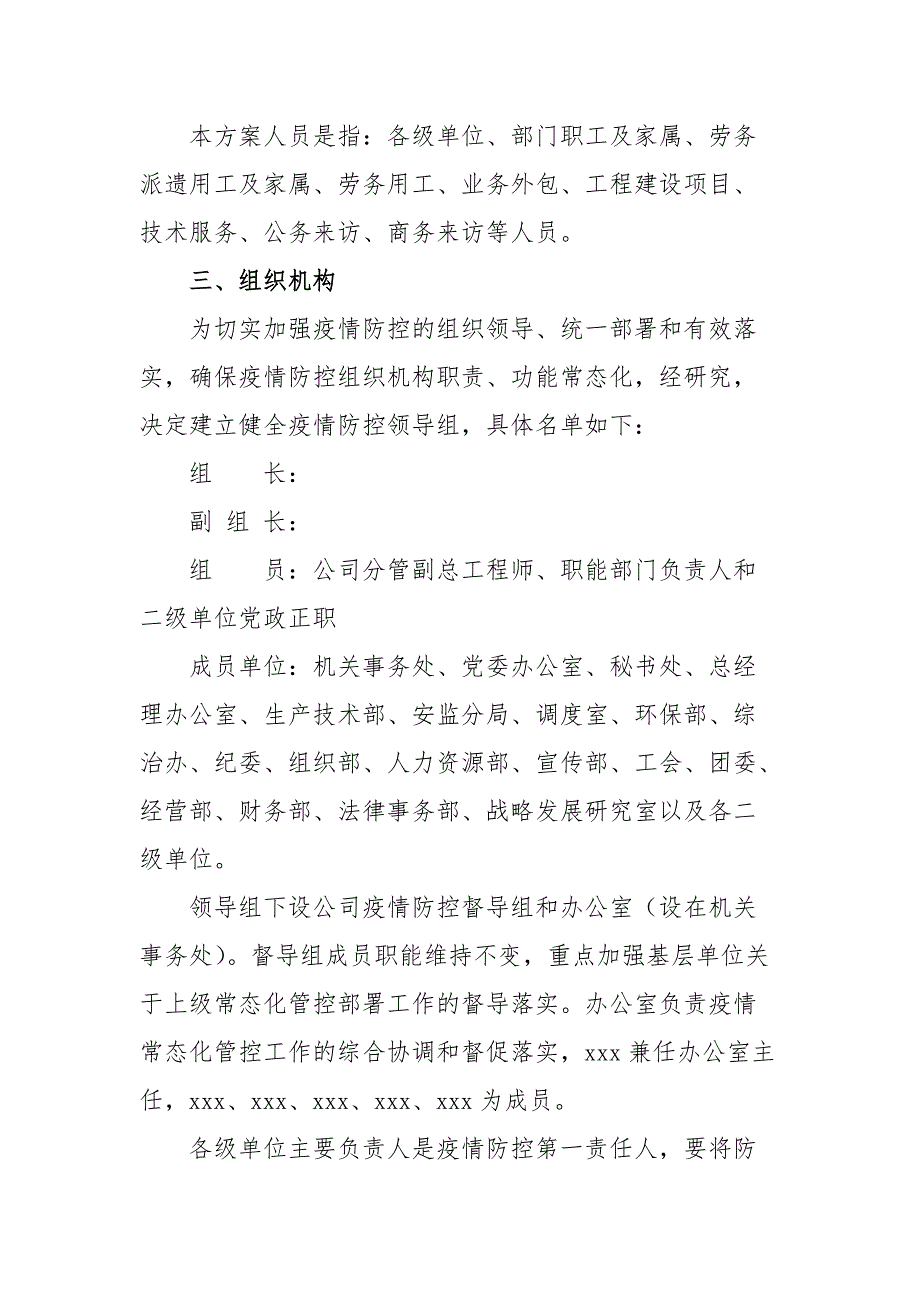 本方案人员是指：各级单位、部门职工及家属、劳务派遣用工及家属、劳务用工、业务外包、工程建设项目、技术服务、公务来访、商务来访等人员。

三、组织机构

为切实加强疫情防控的组织领导、统一部署和有效落实，确保疫情防控组织机构职责、功能常态化，经研究，决定建立健全疫情防控领导组，具体名单如下：

组　　长：

副 组 长：

组　　员：公司分管副总工程师、职能部门负责人和二级单位党政正职

成员单位：机关事务处、党委办公室、秘书处、总经理办公室、生产技术部、安监分局、调度室、环保部、综治办、纪委、组织部、人力资源部、宣传部、工会、团委、经营部、财务部、法律事务部、战略发展研究室以及各二级单位。

领导组下设公司疫情防控督导组和办公室（设在机关事务处）。督导组成员职能维持不变，重点加强基层单位关于上级常态化管控部署工作的督导落实。办公室负责疫情常态化管控工作的综合协调和督促落实，xxx 兼任办公室主任，xxx、xxx、xxx、xxx、xxx 为成员。

各级单位主要负责人是疫情防控第一责任人，要将防